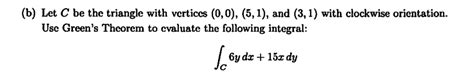 (b) Let $C$ be the triangle with vertices $(0,0)$, $(5,1)$, and $(3,1)$ with clockwise orientation. Use Green's Theorem to evaluate the following integral:

$$\int_C 6y\,dx + 15x\,dy$$